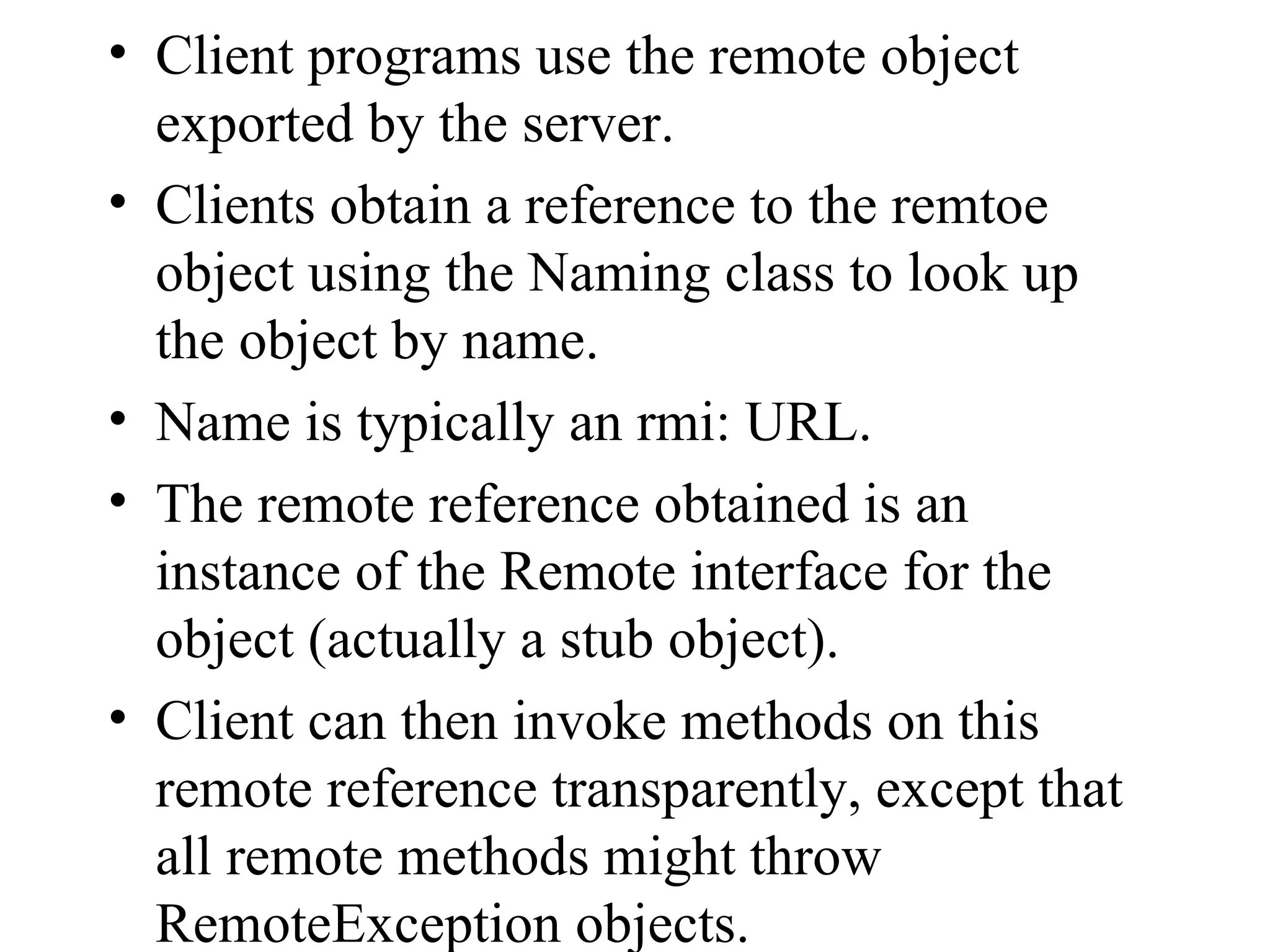 • Client programs use the remote object exported by the server.

• Clients obtain a reference to the remtoe object using the Naming class to look up the object by name.

• Name is typically an rmi: URL.

• The remote reference obtained is an instance of the Remote interface for the object (actually a stub object).

• Client can then invoke methods on this remote reference transparently, except that all remote methods might throw RemoteException objects.